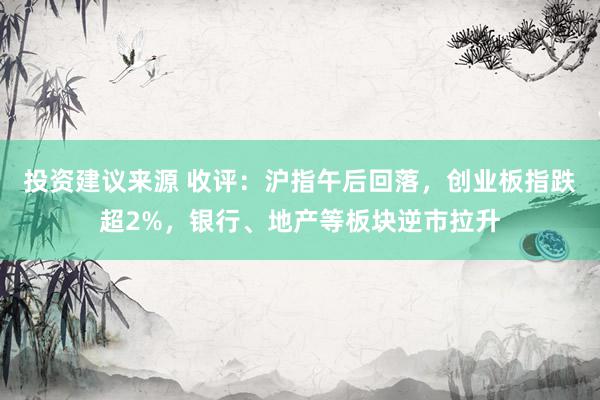 投资建议来源 收评：沪指午后回落，创业板指跌超2%，银行、地产等板块逆市拉升